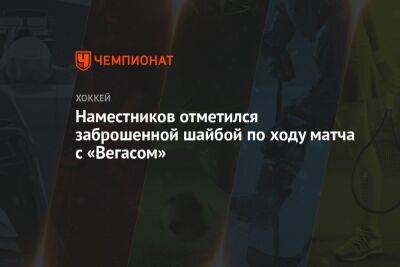 ЧЕМПИОНАТ

ХОККЕЙ

Наместников отметился заброшенной шайбой по ходу матча с «Вегасом»